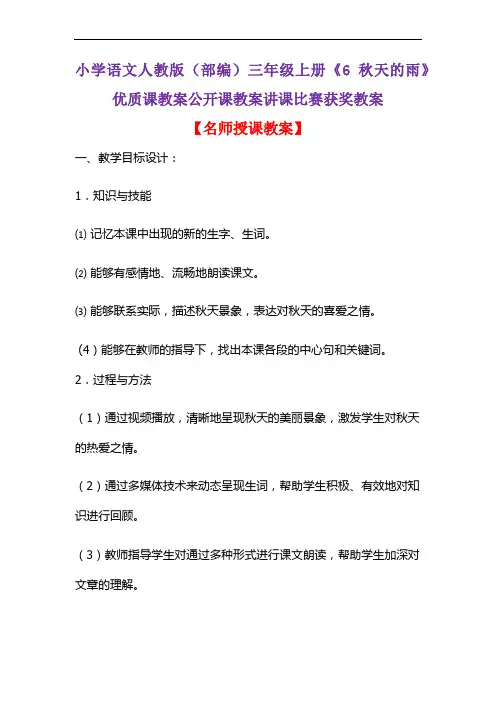 小学语文人教版（部编）三年级上册《6 秋天的雨》优质课教案公开课教案讲课比赛获奖教案

【名师授课教案】

一、教学目标设计：

1．知识与技能

⑴ 记忆本课中出现的新的生字、生词。

⑵ 能够有感情地、流畅地朗读课文。

⑶ 能够联系实际，描述秋天景象，表达对秋天的喜爱之情。

（4）能够在教师的指导下，找出本课各段的中心句和关键词。

2．过程与方法

（1）通过视频播放，清晰地呈现秋天的美丽景象，激发学生对秋天的热爱之情。

（2）通过多媒体技术来动态呈现生词，帮助学生积极、有效地对知识进行回顾。

（3）教师指导学生对通过多种形式进行课文朗读，帮助学生加深对文章的理解。